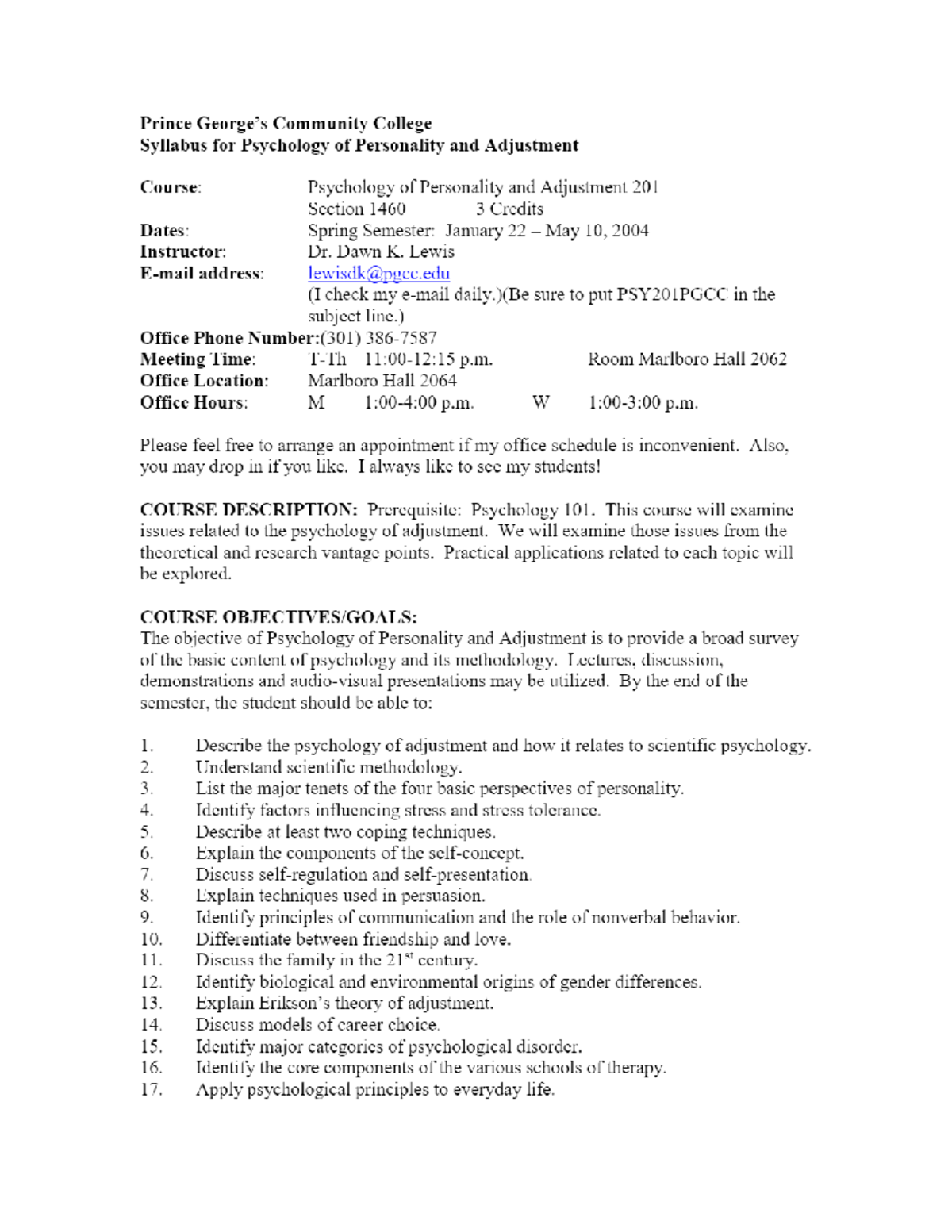 Prince George's Community College
Syllabus for Psychology of Personality and Adjustment

Course: Psychology of Personality and Adjustment 201
Section 1460 3 Credits
Dates: Spring Semester: January 22 – May 10, 2004
Instructor: Dr. Dawn K. Lewis
E-mail address: lewisdk@pgcc.edu
(I check my e-mail daily.)(Be sure to put PSY201PGCC in the subject line.)
Office Phone Number:(301) 386-7587
Meeting Time: T-Th 11:00-12:15 p.m. Room Marlboro Hall 2062
Office Location: Marlboro Hall 2064
Office Hours: M 1:00-4:00 p.m. W 1:00-3:00 p.m.

Please feel free to arrange an appointment if my office schedule is inconvenient. Also, you may drop in if you like. I always like to see my students!

COURSE DESCRIPTION: Prerequisite: Psychology 101. This course will examine issues related to the psychology of adjustment. We will examine those issues from the theoretical and research vantage points. Practical applications related to each topic will be explored.

COURSE OBJECTIVES/GOALS:
The objective of Psychology of Personality and Adjustment is to provide a broad survey of the basic content of psychology and its methodology. Lectures, discussion, demonstrations and audio-visual presentations may be utilized. By the end of the semester, the student should be able to:

1. Describe the psychology of adjustment and how it relates to scientific psychology.
2. Understand scientific methodology.
3. List the major tenets of the four basic perspectives of personality.
4. Identify factors influencing stress and stress tolerance.
5. Describe at least two coping techniques.
6. Explain the components of the self-concept.
7. Discuss self-regulation and self-presentation.
8. Explain techniques used in persuasion.
9. Identify principles of communication and the role of nonverbal behavior.
10. Differentiate between friendship and love.
11. Discuss the family in the 21$^{st}$ century.
12. Identify biological and environmental origins of gender differences.
13. Explain Erikson's theory of adjustment.
14. Discuss models of career choice.
15. Identify major categories of psychological disorder.
16. Identify the core components of the various schools of therapy.
17. Apply psychological principles to everyday life.